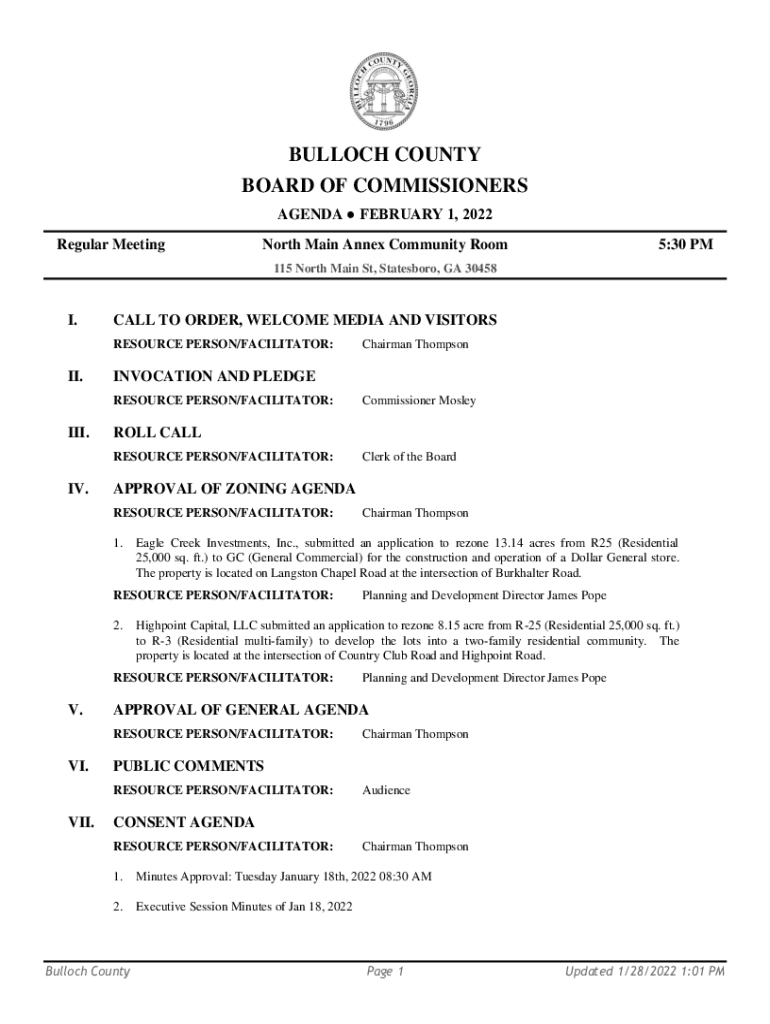 BULLOCH COUNTY GEORGIA
1796

BULLOCH COUNTY
BOARD OF COMMISSIONERS
AGENDA ● FEBRUARY 1, 2022

Regular Meeting North Main Annex Community Room 5:30 PM
115 North Main St, Statesboro, GA 30458

I. CALL TO ORDER, WELCOME MEDIA AND VISITORS
RESOURCE PERSON/FACILITATOR: Chairman Thompson

II. INVOCATION AND PLEDGE
RESOURCE PERSON/FACILITATOR: Commissioner Mosley

III. ROLL CALL
RESOURCE PERSON/FACILITATOR: Clerk of the Board

IV. APPROVAL OF ZONING AGENDA
RESOURCE PERSON/FACILITATOR: Chairman Thompson

1. Eagle Creek Investments, Inc., submitted an application to rezone 13.14 acres from R25 (Residential 25,000 sq. ft.) to GC (General Commercial) for the construction and operation of a Dollar General store. The property is located on Langston Chapel Road at the intersection of Burkhalter Road.
RESOURCE PERSON/FACILITATOR: Planning and Development Director James Pope

2. Highpoint Capital, LLC submitted an application to rezone 8.15 acre from R-25 (Residential 25,000 sq. ft.) to R-3 (Residential multi-family) to develop the lots into a two-family residential community. The property is located at the intersection of Country Club Road and Highpoint Road.
RESOURCE PERSON/FACILITATOR: Planning and Development Director James Pope

V. APPROVAL OF GENERAL AGENDA
RESOURCE PERSON/FACILITATOR: Chairman Thompson

VI. PUBLIC COMMENTS
RESOURCE PERSON/FACILITATOR: Audience

VII. CONSENT AGENDA
RESOURCE PERSON/FACILITATOR: Chairman Thompson

1. Minutes Approval: Tuesday January 18th, 2022 08:30 AM

2. Executive Session Minutes of Jan 18, 2022

Bulloch County Page 1 Updated 1/28/2022 1:01 PM